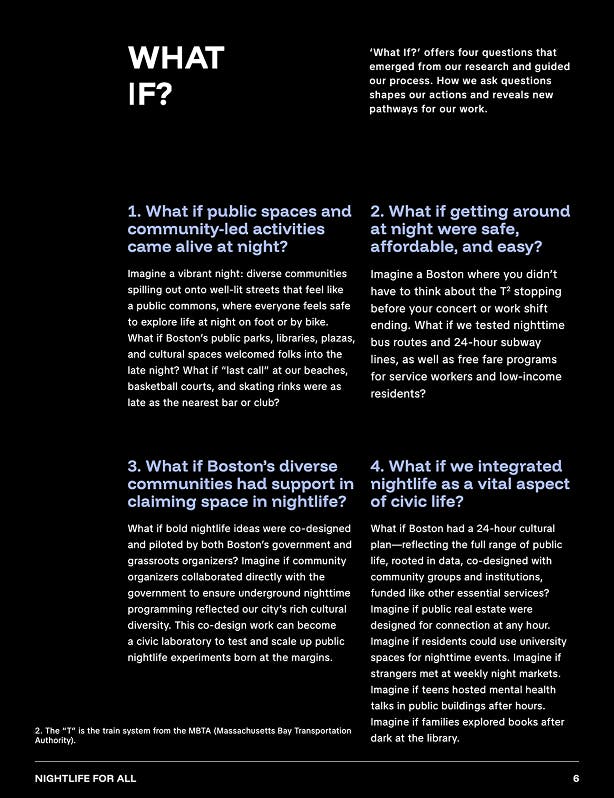 WHAT IF?

'What If?' offers four questions that emerged from our research and guided our process. How we ask questions shapes our actions and reveals new pathways for our work.

1. What if public spaces and community-led activities came alive at night?

Imagine a vibrant night: diverse communities spilling out onto well-lit streets that feel like a public commons, where everyone feels safe to explore life at night on foot or by bike. What if Boston's public parks, libraries, plazas, and cultural spaces welcomed folks into the late night? What if "last call" at our beaches, basketball courts, and skating rinks were as late as the nearest bar or club?

2. What if getting around at night were safe, affordable, and easy?

Imagine a Boston where you didn't have to think about the T$^2$ stopping before your concert or work shift ending. What if we tested nighttime bus routes and 24-hour subway lines, as well as free fare programs for service workers and low-income residents?

3. What if Boston's diverse communities had support in claiming space in nightlife?

What if bold nightlife ideas were co-designed and piloted by both Boston's government and grassroots organizers? Imagine if community organizers collaborated directly with the government to ensure underground nighttime programming reflected our city's rich cultural diversity. This co-design work can become a civic laboratory to test and scale up public nightlife experiments born at the margins.

4. What if we integrated nightlife as a vital aspect of civic life?

What if Boston had a 24-hour cultural plan—reflecting the full range of public life, rooted in data, co-designed with community groups and institutions, funded like other essential services? Imagine if public real estate were designed for connection at any hour. Imagine if residents could use university spaces for nighttime events. Imagine if strangers met at weekly night markets. Imagine if teens hosted mental health talks in public buildings after hours. Imagine if families explored books after dark at the library.

2. The "T" is the train system from the MBTA (Massachusetts Bay Transportation Authority).

NIGHTLIFE FOR ALL

6